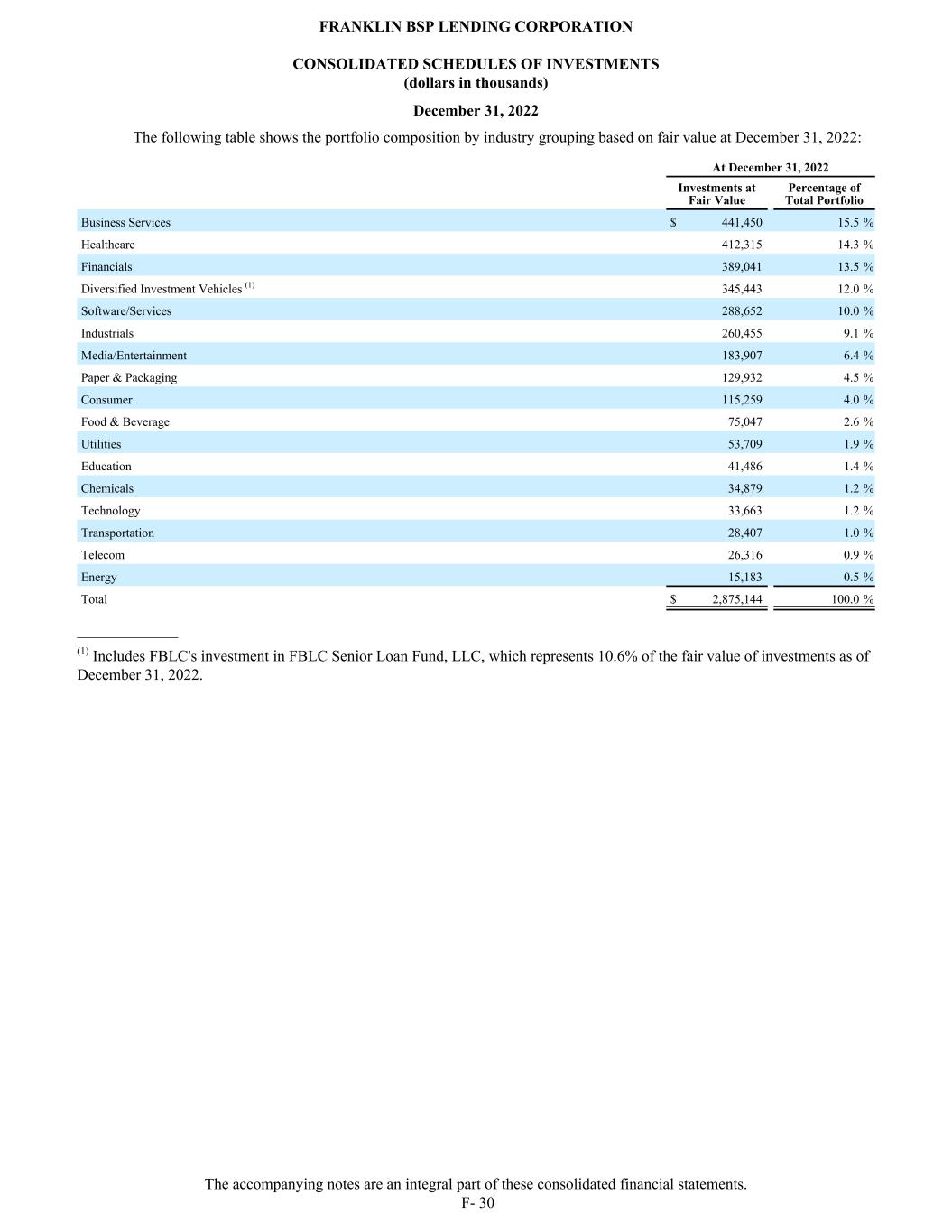 FRANKLIN BSP LENDING CORPORATION

CONSOLIDATED SCHEDULES OF INVESTMENTS
(dollars in thousands)

December 31, 2022

The following table shows the portfolio composition by industry grouping based on fair value at December 31, 2022:

| | At December 31, 2022 | |
|---|---|---|
| | Investments at Fair Value | Percentage of Total Portfolio |
| Business Services | $ 441,450 | 15.5 % |
| Healthcare | 412,315 | 14.3 % |
| Financials | 389,041 | 13.5 % |
| Diversified Investment Vehicles $^{(1)}$ | 345,443 | 12.0 % |
| Software/Services | 288,652 | 10.0 % |
| Industrials | 260,455 | 9.1 % |
| Media/Entertainment | 183,907 | 6.4 % |
| Paper & Packaging | 129,932 | 4.5 % |
| Consumer | 115,259 | 4.0 % |
| Food & Beverage | 75,047 | 2.6 % |
| Utilities | 53,709 | 1.9 % |
| Education | 41,486 | 1.4 % |
| Chemicals | 34,879 | 1.2 % |
| Technology | 33,663 | 1.2 % |
| Transportation | 28,407 | 1.0 % |
| Telecom | 26,316 | 0.9 % |
| Energy | 15,183 | 0.5 % |
| Total | $ 2,875,144 | 100.0 % |

$^{(1)}$ Includes FBLC's investment in FBLC Senior Loan Fund, LLC, which represents 10.6% of the fair value of investments as of December 31, 2022.

The accompanying notes are an integral part of these consolidated financial statements.
F- 30